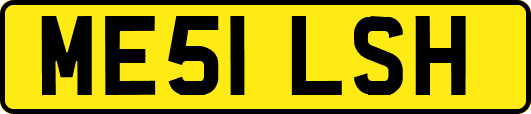 ME51 LSH